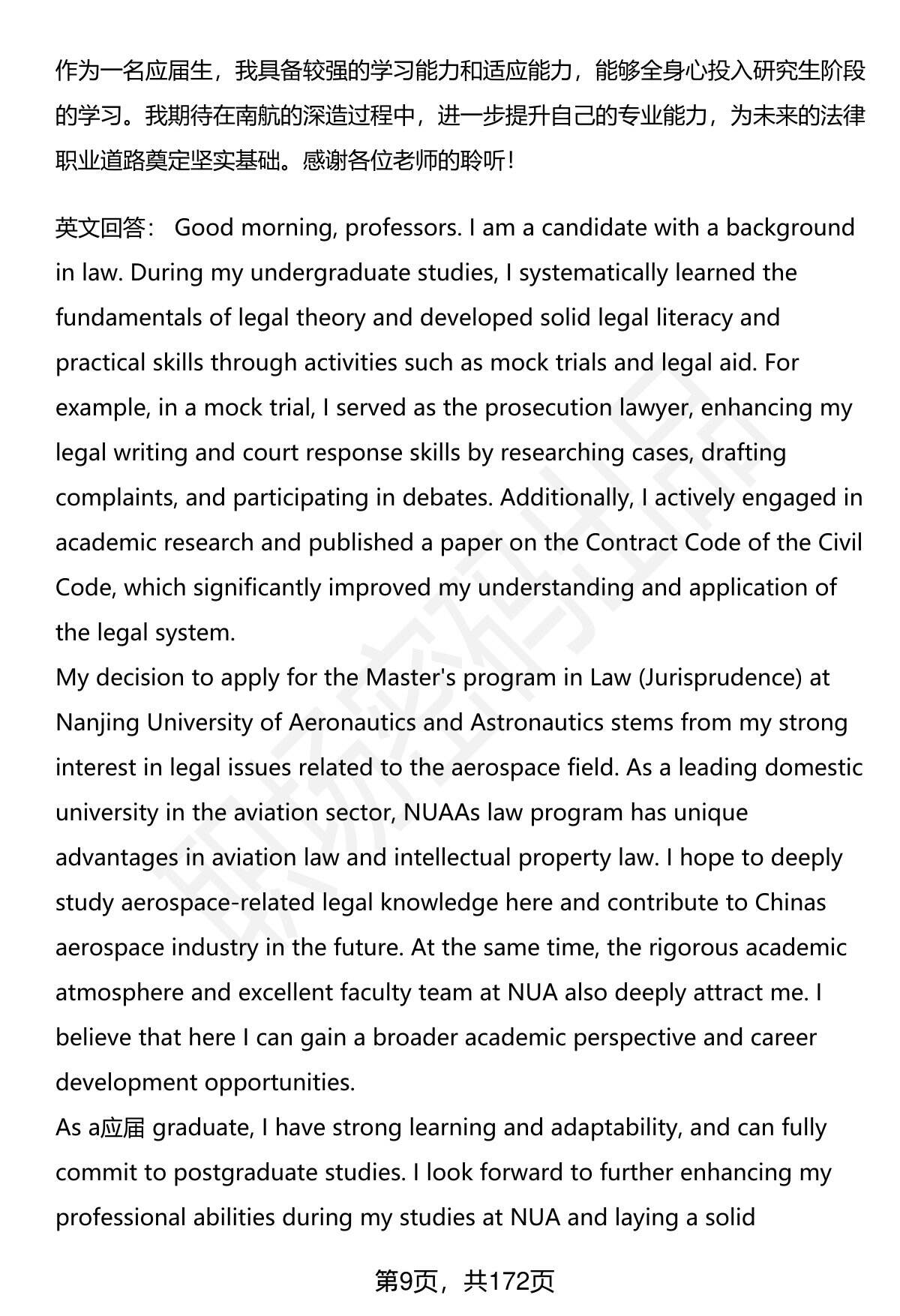 作为一名应届生，我具备较强的学习能力和适应能力，能够全身心投入研究生阶段的学习。我期待在南航的深造过程中，进一步提升自己的专业能力，为未来的法律职业道路奠定坚实基础。感谢各位老师的聆听！

英文回答： Good morning, professors. I am a candidate with a background in law. During my undergraduate studies, I systematically learned the fundamentals of legal theory and developed solid legal literacy and practical skills through activities such as mock trials and legal aid. For example, in a mock trial, I served as the prosecution lawyer, enhancing my legal writing and court response skills by researching cases, drafting complaints, and participating in debates. Additionally, I actively engaged in academic research and published a paper on the Contract Code of the Civil Code, which significantly improved my understanding and application of the legal system.
My decision to apply for the Master's program in Law (Jurisprudence) at Nanjing University of Aeronautics and Astronautics stems from my strong interest in legal issues related to the aerospace field. As a leading domestic university in the aviation sector, NUAAs law program has unique advantages in aviation law and intellectual property law. I hope to deeply study aerospace-related legal knowledge here and contribute to Chinas aerospace industry in the future. At the same time, the rigorous academic atmosphere and excellent faculty team at NUA also deeply attract me. I believe that here I can gain a broader academic perspective and career development opportunities.
As a应届 graduate, I have strong learning and adaptability, and can fully commit to postgraduate studies. I look forward to further enhancing my professional abilities during my studies at NUA and laying a solid

第9页，共172页